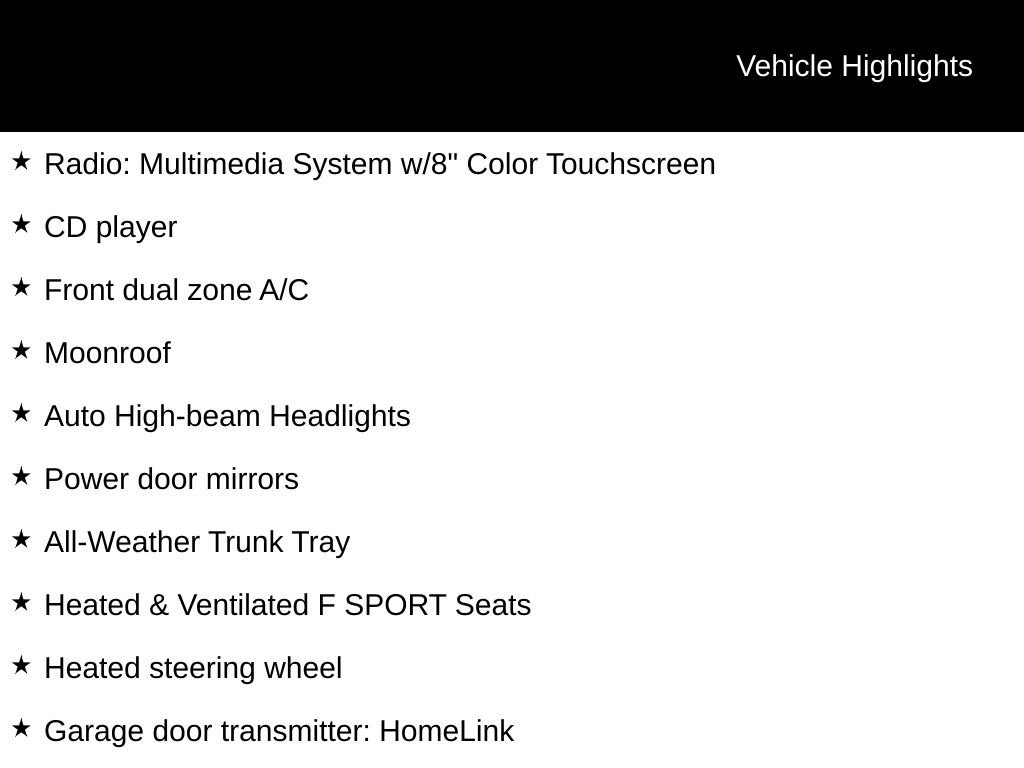 Vehicle Highlights

★ Radio: Multimedia System w/8" Color Touchscreen

★ CD player

★ Front dual zone A/C

★ Moonroof

★ Auto High-beam Headlights

★ Power door mirrors

★ All-Weather Trunk Tray

★ Heated & Ventilated F SPORT Seats

★ Heated steering wheel

★ Garage door transmitter: HomeLink